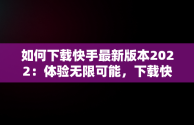 如何下载快手最新版本2022：体验无限可能，下载快